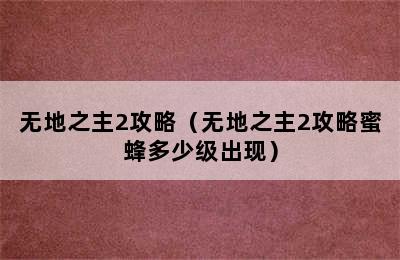 无地之主2攻略（无地之主2攻略蜜蜂多少级出现）